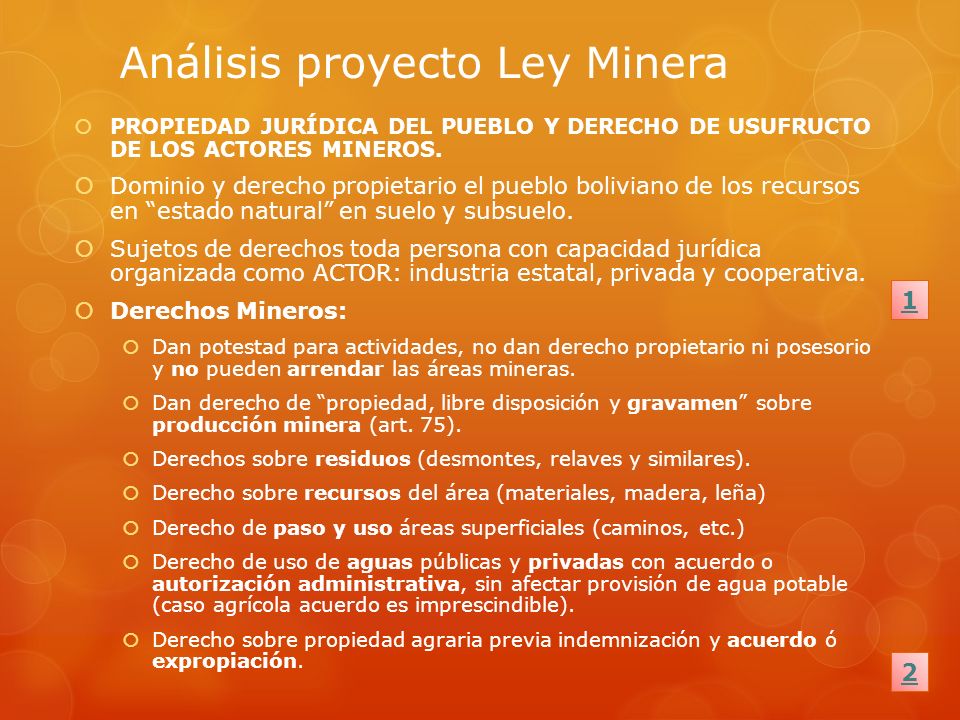 Análisis proyecto Ley Minera

PROPIEDAD JURÍDICA DEL PUEBLO Y DERECHO DE USUFRUCTO DE LOS ACTORES MINEROS.

Dominio y derecho propietario el pueblo boliviano de los recursos en “estado natural” en suelo y subsuelo.

Sujetos de derechos toda persona con capacidad jurídica organizada como ACTOR: industria estatal, privada y cooperativa.

Derechos Mineros:

Dan potestad para actividades, no dan derecho propietario ni posesorio y no pueden arrendar las áreas mineras.

Dan derecho de “propiedad, libre disposición y gravamen” sobre producción minera (art. 75).

Derechos sobre residuos (desmontes, relaves y similares).

Derecho sobre recursos del área (materiales, madera, leña)

Derecho de paso y uso áreas superficiales (caminos, etc.)

Derecho de uso de aguas públicas y privadas con acuerdo o autorización administrativa, sin afectar provisión de agua potable (caso agrícola acuerdo es imprescindible).

Derecho sobre propiedad agraria previa indemnización y acuerdo ó expropiación.

1

2